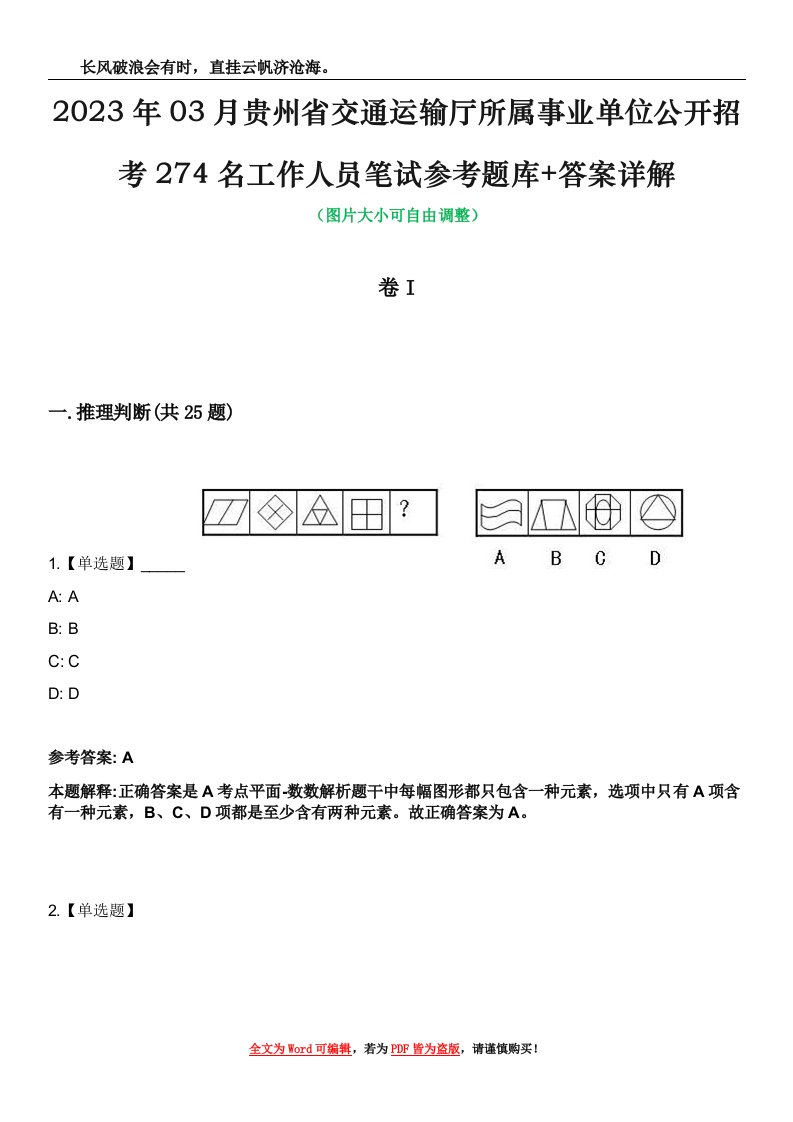 长风破浪会有时，直挂云帆济沧海。

2023年03月贵州省交通运输厅所属事业单位公开招考274名工作人员笔试参考题库+答案详解

（图片大小可自由调整）

卷I

一.推理判断(共25题)

?

A B C D

1.【单选题】_____

A: A

B: B

C: C

D: D

参考答案: A

本题解释:正确答案是A考点平面-数数解析题干中每幅图形都只包含一种元素，选项中只有A项含有一种元素，B、C、D项都是至少含有两种元素。故正确答案为A。

2.【单选题】

全文为Word可编辑，若为PDF皆为盗版，请谨慎购买！